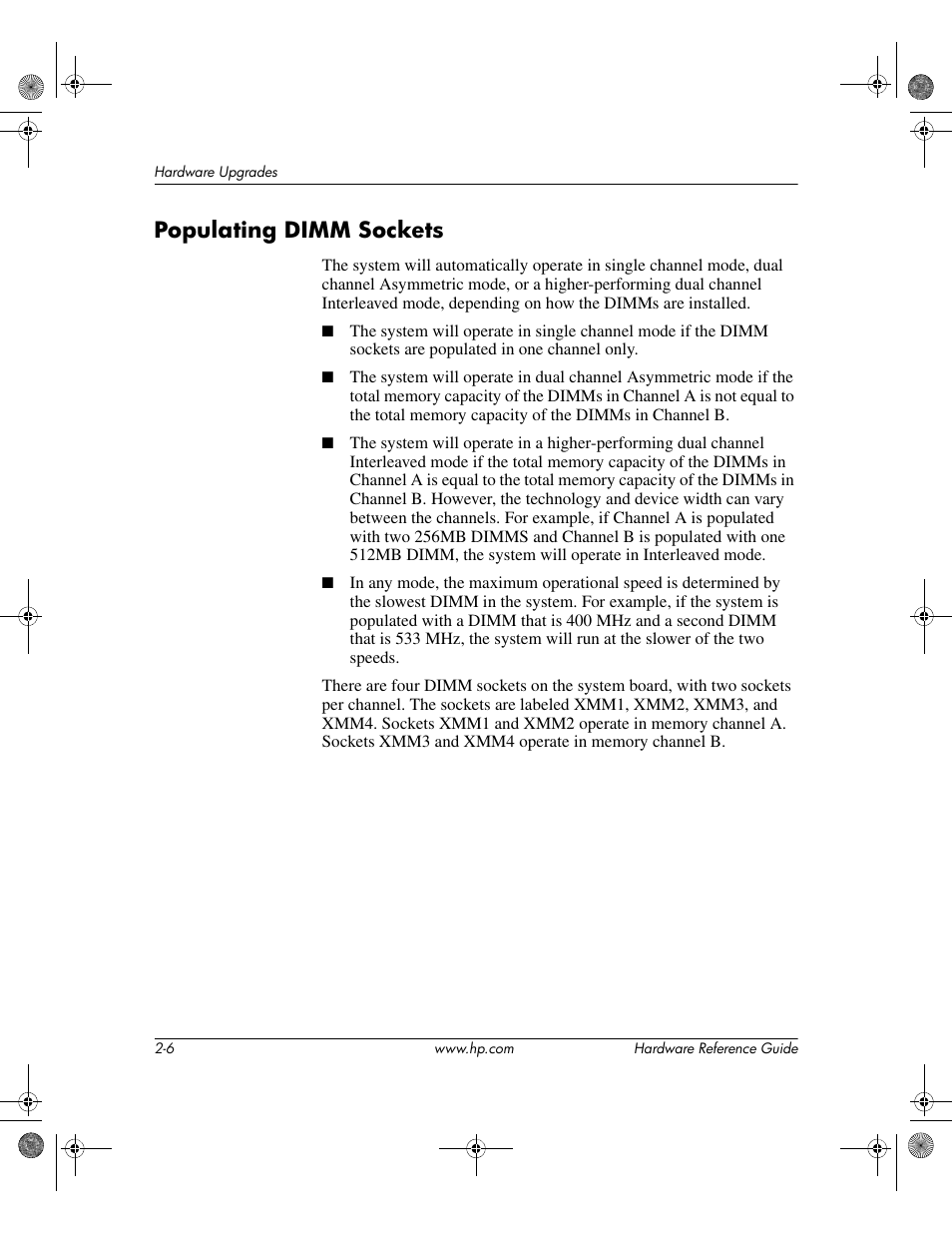 Hardware Upgrades

Populating DIMM Sockets

The system will automatically operate in single channel mode, dual channel Asymmetric mode, or a higher-performing dual channel Interleaved mode, depending on how the DIMMs are installed.

■ The system will operate in single channel mode if the DIMM sockets are populated in one channel only.

■ The system will operate in dual channel Asymmetric mode if the total memory capacity of the DIMMs in Channel A is not equal to the total memory capacity of the DIMMs in Channel B.

■ The system will operate in a higher-performing dual channel Interleaved mode if the total memory capacity of the DIMMs in Channel A is equal to the total memory capacity of the DIMMs in Channel B. However, the technology and device width can vary between the channels. For example, if Channel A is populated with two 256MB DIMMS and Channel B is populated with one 512MB DIMM, the system will operate in Interleaved mode.

■ In any mode, the maximum operational speed is determined by the slowest DIMM in the system. For example, if the system is populated with a DIMM that is 400 MHz and a second DIMM that is 533 MHz, the system will run at the slower of the two speeds.

There are four DIMM sockets on the system board, with two sockets per channel. The sockets are labeled XMM1, XMM2, XMM3, and XMM4. Sockets XMM1 and XMM2 operate in memory channel A. Sockets XMM3 and XMM4 operate in memory channel B.

2-6 www.hp.com Hardware Reference Guide